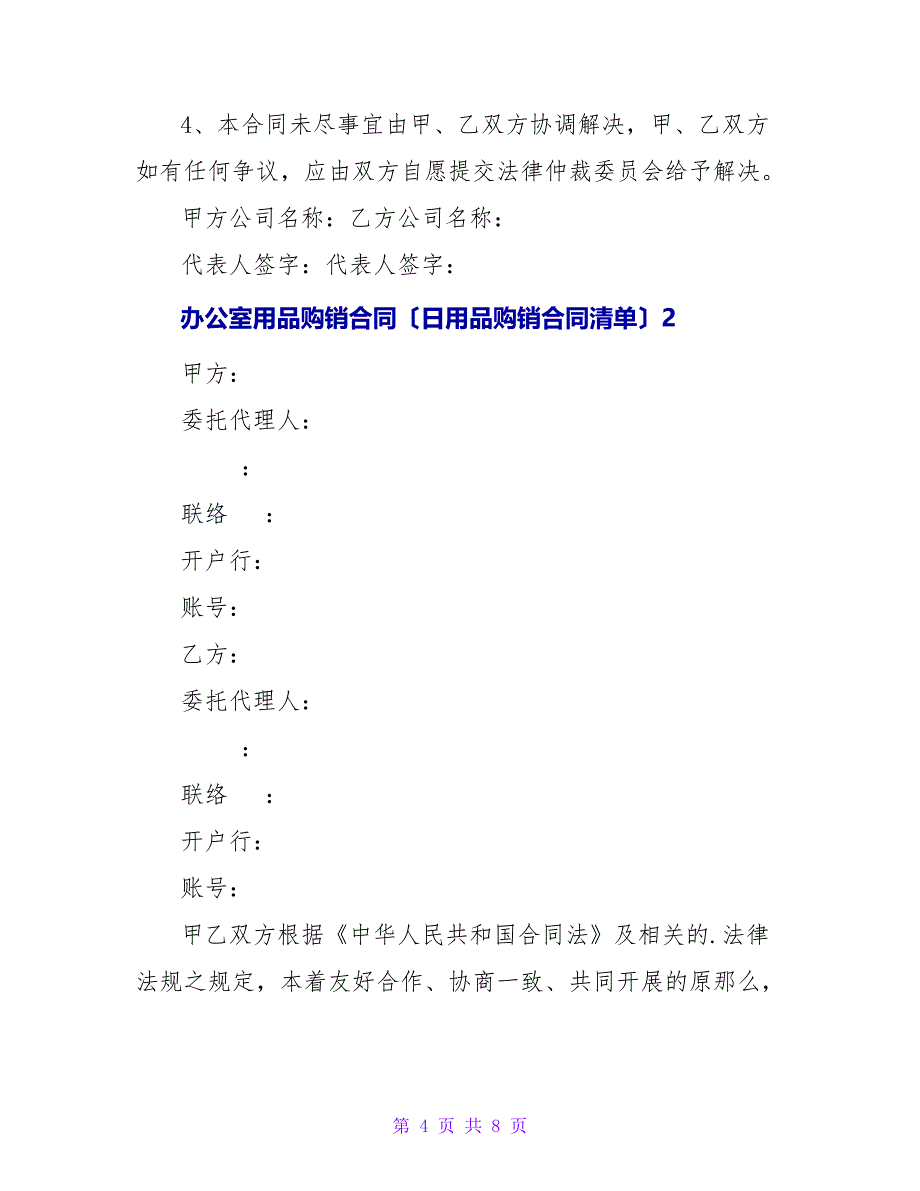 4、本合同未尽事宜由甲、乙双方协调解决，甲、乙双方如有任何争议，应由双方自愿提交法律仲裁委员会给予解决。

甲方公司名称：乙方公司名称：

代表人签字：代表人签字：

办公室用品购销合同〔日用品购销合同清单〕2

甲方：

委托代理人：

：

联络　：

开户行：

账号：

乙方：

委托代理人：

：

联络　：

开户行：

账号：

甲乙双方根据《中华人民共和国合同法》及相关的.法律法规之规定，本着友好合作、协商一致、共同开展的原那么，

第 4 页 共 8 页